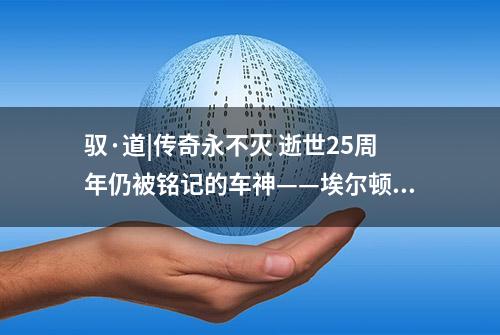 驭·道|传奇永不灭 逝世25周年仍被铭记的车神——埃尔顿...